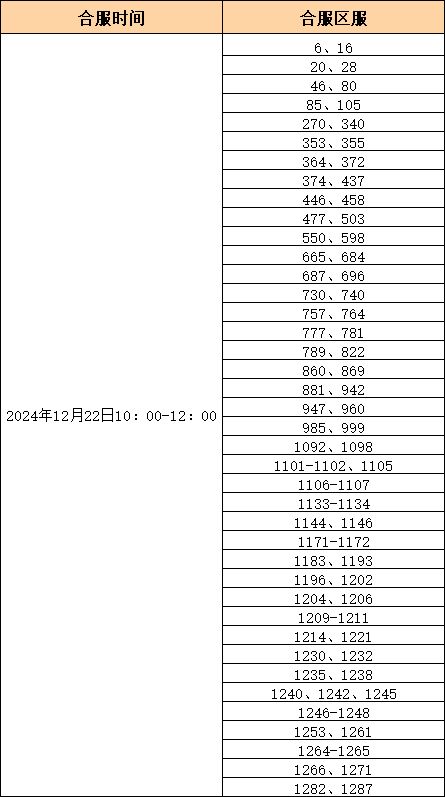 | 合服时间 | 合服区服 |
|---|---|
| 2024年12月22日10：00-12：00 | 6、16 |
|  | 20、28 |
|  | 46、80 |
|  | 85、105 |
|  | 270、340 |
|  | 353、355 |
|  | 364、372 |
|  | 374、437 |
|  | 446、458 |
|  | 477、503 |
|  | 550、598 |
|  | 665、684 |
|  | 687、696 |
|  | 730、740 |
|  | 757、764 |
|  | 777、781 |
|  | 789、822 |
|  | 860、869 |
|  | 881、942 |
|  | 947、960 |
|  | 985、999 |
|  | 1092、1098 |
|  | 1101-1102、1105 |
|  | 1106-1107 |
|  | 1133-1134 |
|  | 1144、1146 |
|  | 1171-1172 |
|  | 1183、1193 |
|  | 1196、1202 |
|  | 1204、1206 |
|  | 1209-1211 |
|  | 1214、1221 |
|  | 1230、1232 |
|  | 1235、1238 |
|  | 1240、1242、1245 |
|  | 1246-1248 |
|  | 1253、1261 |
|  | 1264-1265 |
|  | 1266、1271 |
|  | 1282、1287 |